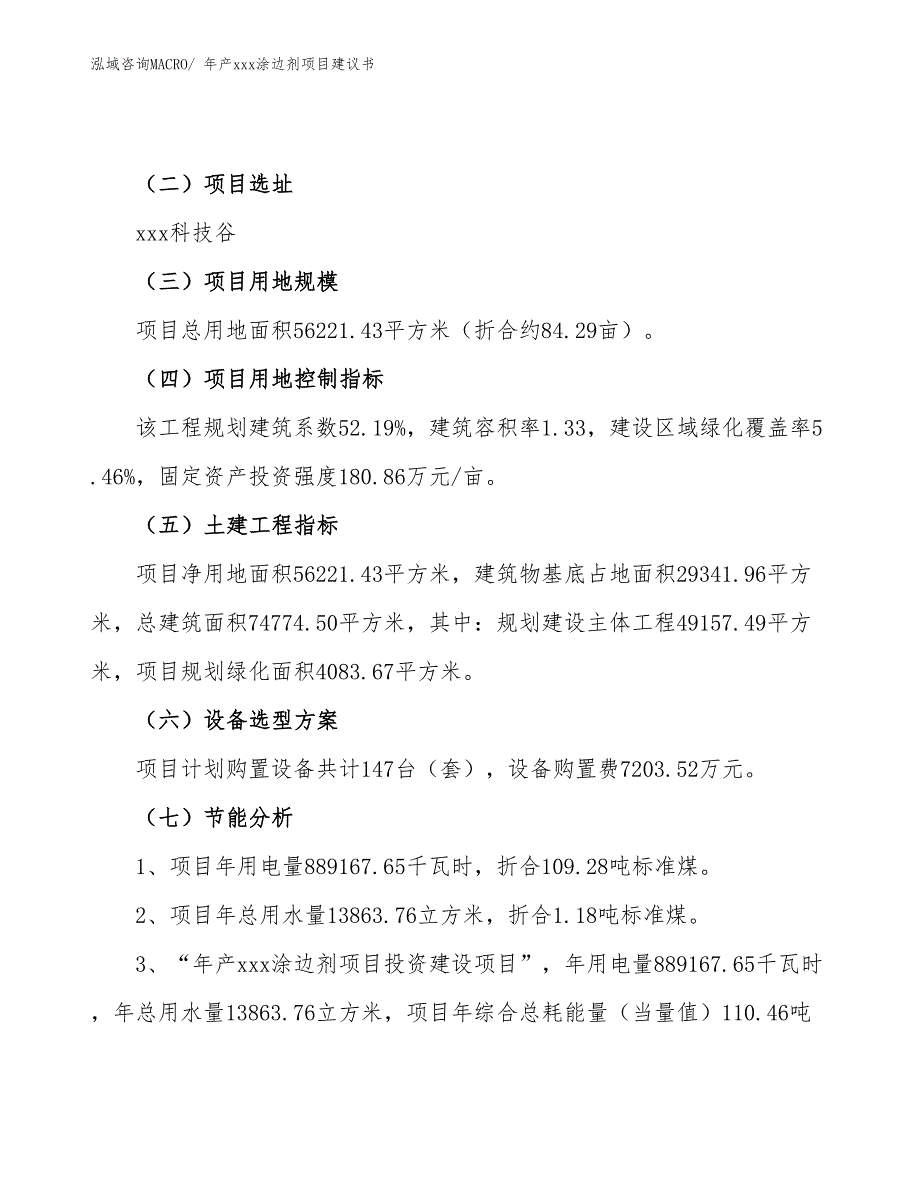 泓域咨询MACRO/ 年产xxx涂边剂项目建议书

（二）项目选址

xxx科技谷

（三）项目用地规模

项目总用地面积56221.43平方米（折合约84.29亩）。

（四）项目用地控制指标

该工程规划建筑系数52.19%，建筑容积率1.33，建设区域绿化覆盖率5.46%，固定资产投资强度180.86万元/亩。

（五）土建工程指标

项目净用地面积56221.43平方米，建筑物基底占地面积29341.96平方米，总建筑面积74774.50平方米，其中：规划建设主体工程49157.49平方米，项目规划绿化面积4083.67平方米。

（六）设备选型方案

项目计划购置设备共计147台（套），设备购置费7203.52万元。

（七）节能分析

1、项目年用电量889167.65千瓦时，折合109.28吨标准煤。

2、项目年总用水量13863.76立方米，折合1.18吨标准煤。

3、“年产xxx涂边剂项目投资建设项目”，年用电量889167.65千瓦时，年总用水量13863.76立方米，项目年综合总耗能量（当量值）110.46吨